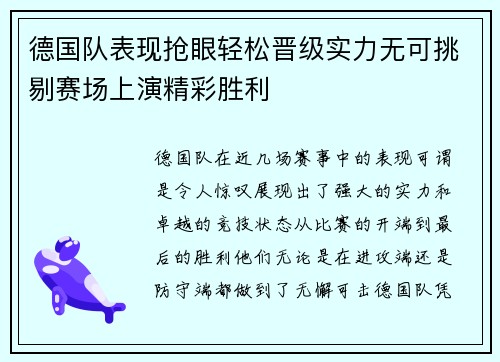 德国队表现抢眼轻松晋级实力无可挑剔赛场上演精彩胜利

德国队在近几场赛事中的表现可谓是令人惊叹展现出了强大的实力和卓越的竞技状态从比赛的开端到最后的胜利他们无论是在进攻端还是防守端都做到了无懈可击德国队凭